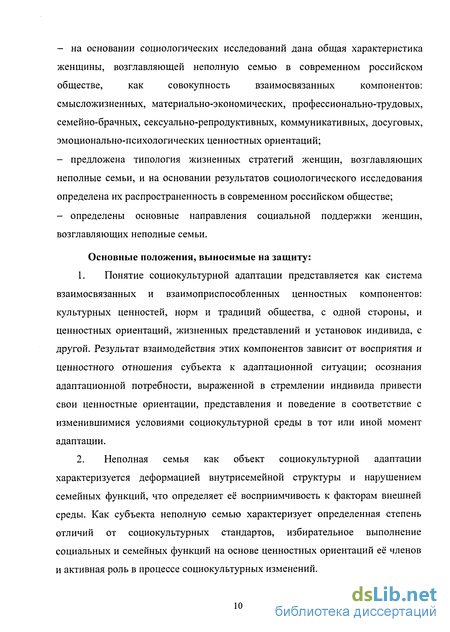 – на основании социологических исследований дана общая характеристика женщины, возглавляющей неполную семью в современном российском обществе, как совокупность взаимосвязанных компонентов: смысложизненных, материально-экономических, профессионально-трудовых, семейно-брачных, сексуально-репродуктивных, коммуникативных, досуговых, эмоционально-психологических ценностных ориентаций;

– предложена типология жизненных стратегий женщин, возглавляющих неполные семьи, и на основании результатов социологического исследования определена их распространенность в современном российском обществе;

– определены основные направления социальной поддержки женщин, возглавляющих неполные семьи.

Основные положения, выносимые на защиту:

1. Понятие социокультурной адаптации представляется как система взаимосвязанных и взаимоприспособленных ценностных компонентов: культурных ценностей, норм и традиций общества, с одной стороны, и ценностных ориентаций, жизненных представлений и установок индивида, с другой. Результат взаимодействия этих компонентов зависит от восприятия и ценностного отношения субъекта к адаптационной ситуации; осознания адаптационной потребности, выраженной в стремлении индивида привести свои ценностные ориентации, представления и поведение в соответствие с изменившимися условиями социокультурной среды в тот или иной момент адаптации.

2. Неполная семья как объект социокультурной адаптации характеризуется деформацией внутрисемейной структуры и нарушением семейных функций, что определяет её восприимчивость к факторам внешней среды. Как субъекта неполную семью характеризует определенная степень отличий от социокультурных стандартов, избирательное выполнение социальных и семейных функций на основе ценностных ориентаций её членов и активная роль в процессе социокультурных изменений.

10

dsLib.net
библиотека диссертаций